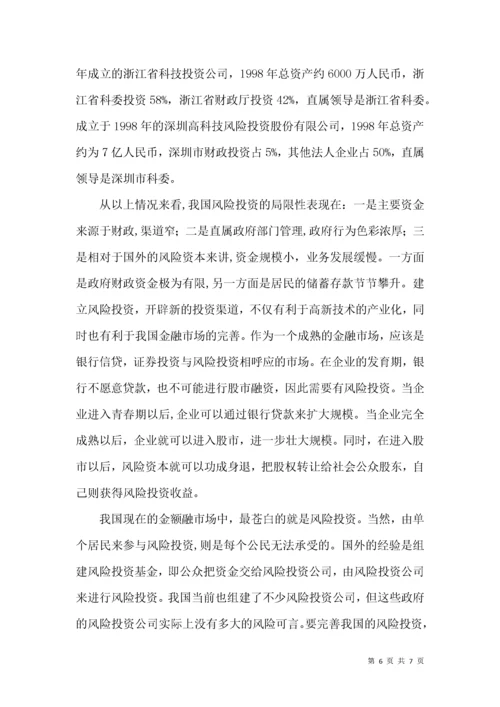 年成立的浙江省科技投资公司，1998 年总资产约 6000 万人民币，浙江省科委投资 58%，浙江省财政厅投资 42%，直属领导是浙江省科委。成立于 1998 年的深圳高科技风险投资股份有限公司，1998 年总资产约为 7 亿人民币，深圳市财政投资占 5%，其他法人企业占 50%，直属领导是深圳市科委。

从以上情况来看，我国风险投资的局限性表现在：一是主要资金来源于财政，渠道窄；二是直属政府部门管理，政府行为色彩浓厚；三是相对于国外的风险资本来讲，资金规模小，业务发展缓慢。一方面是政府财政资金极为有限，另一方面是居民的储蓄存款节节攀升。建立风险投资，开辟新的投资渠道，不仅有利于高新技术的产业化，同时也有利于我国金融市场的完善。作为一个成熟的金融市场，应该是银行信贷，证券投资与风险投资相呼应的市场。在企业的发育期，银行不愿意贷款，也不可能进行股市融资，因此需要有风险投资。当企业进入青春期以后，企业可以通过银行贷款来扩大规模。当企业完全成熟以后，企业就可以进入股市，进一步壮大规模。同时，在进入股市以后，风险资本就可以功成身退，把股权转让给社会公众股东，自己则获得风险投资收益。

我国现在的金额融市场中，最苍白的就是风险投资。当然，由单个居民来参与风险投资，则是每个公民无法承受的。国外的经验是组建风险投资基金，即公众把资金交给风险投资公司，由风险投资公司来进行风险投资。我国当前也组建了不少风险投资公司，但这些政府的风险投资公司实际上没有多大的风险可言。要完善我国的风险投资，

第 6 页 共 7 页